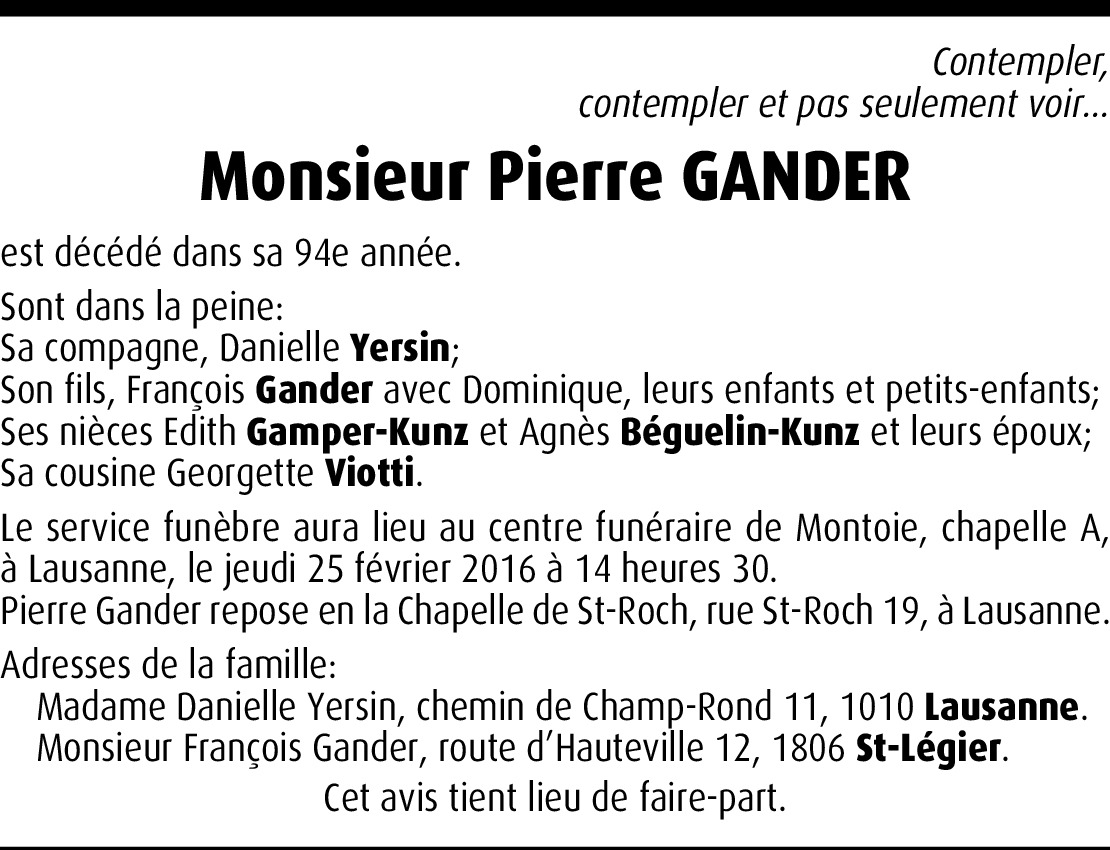 Contempler,
contempler et pas seulement voir…

Monsieur Pierre GANDER

est décédé dans sa 94e année.

Sont dans la peine:
Sa compagne, Danielle Yersin;
Son fils, François Gander avec Dominique, leurs enfants et petits-enfants;
Ses nièces Edith Gamper-Kunz et Agnès Béguelin-Kunz et leurs époux;
Sa cousine Georgette Viotti.

Le service funèbre aura lieu au centre funéraire de Montoie, chapelle A, à Lausanne, le jeudi 25 février 2016 à 14 heures 30.
Pierre Gander repose en la Chapelle de St-Roch, rue St-Roch 19, à Lausanne.

Adresses de la famille:
Madame Danielle Yersin, chemin de Champ-Rond 11, 1010 Lausanne.
Monsieur François Gander, route d'Hauteville 12, 1806 St-Légier.

Cet avis tient lieu de faire-part.